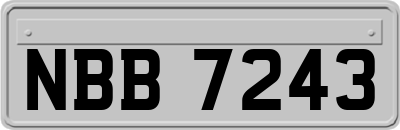 NBB 7243